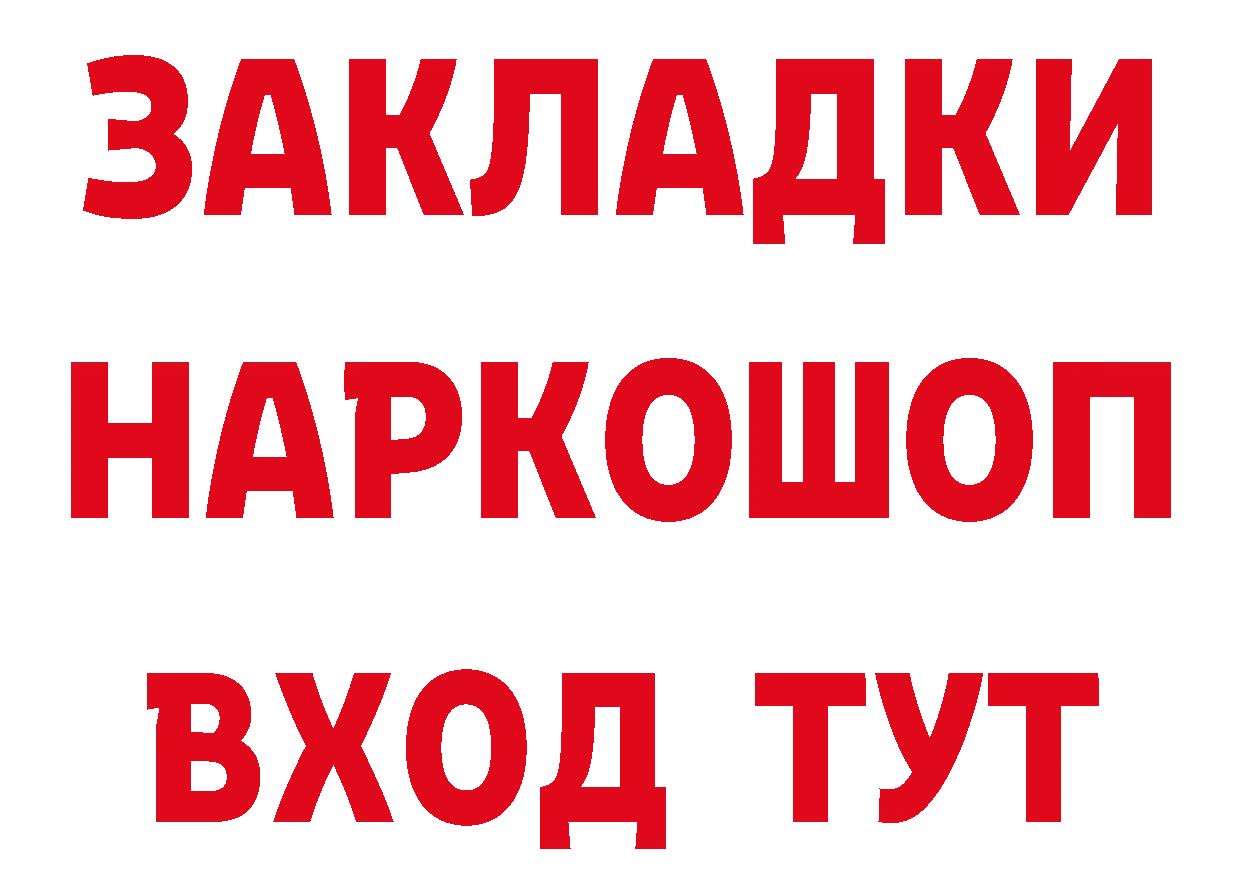 ЗАКЛАДКИ НАРКОШОП ВХОД ТУТ